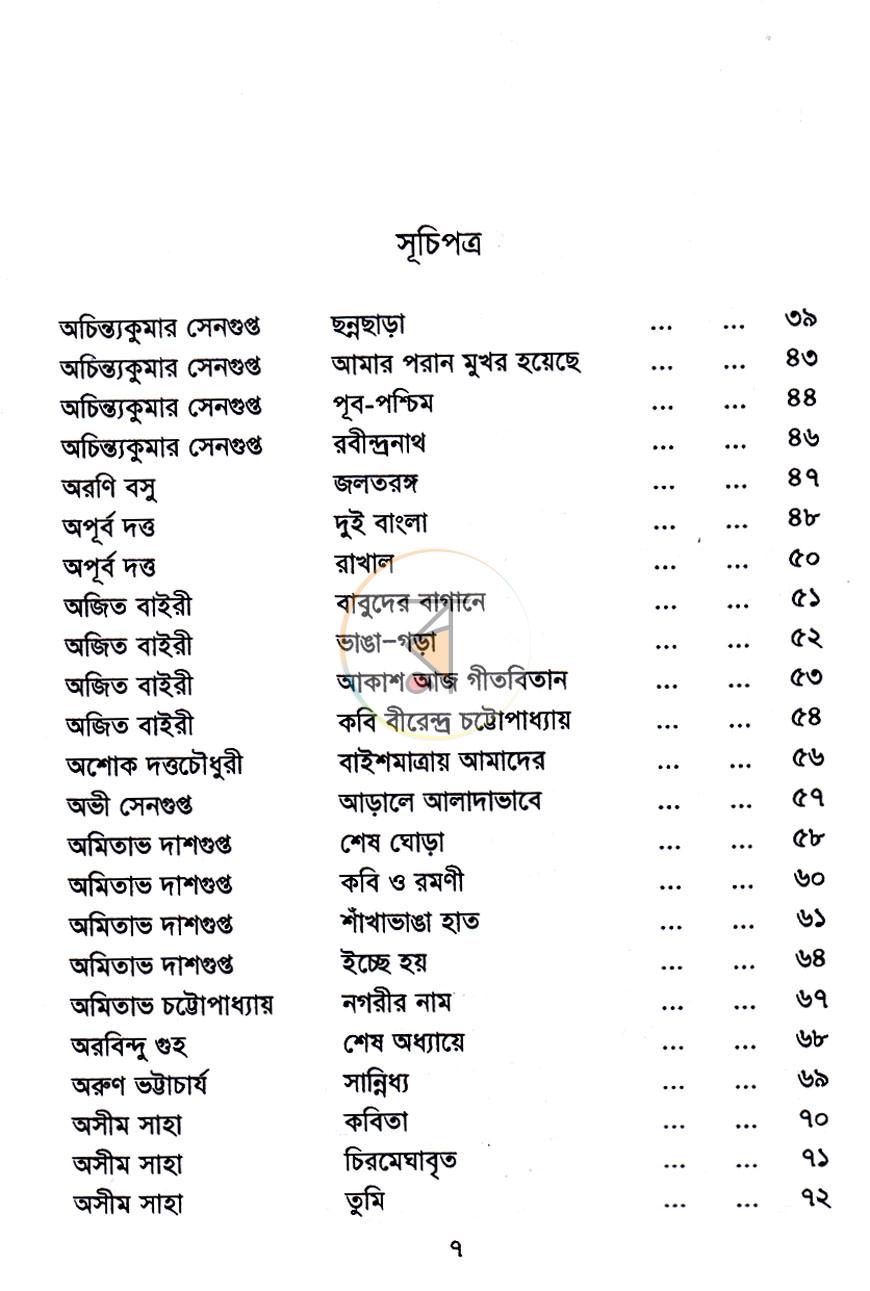 সূচিপত্র

অচিন্ত্যকুমার সেনগুপ্ত ছন্নছাড়া ৩৯
অচিন্ত্যকুমার সেনগুপ্ত আমার পরান মুখর হয়েছে ৪৩
অচিন্ত্যকুমার সেনগুপ্ত পূব-পশ্চিম ৪৪
অচিন্ত্যকুমার সেনগুপ্ত রবীন্দ্রনাথ ৪৬
অরণি বসু জলতরঙ্গ ৪৭
অপূর্ব দত্ত দুই বাংলা ৪৮
অপূর্ব দত্ত রাখাল ৫০
অজিত বাইরী বাবুদের বাগানে ৫১
অজিত বাইরী ভাঙা-গড়া ৫২
অজিত বাইরী আকাশ আজ গীতবিতান ৫৩
অজিত বাইরী কবি বীরেন্দ্র চট্টোপাধ্যায় ৫৪
অশোক দত্তচৌধুরী বাইশমাত্রায় আমাদের ৫৬
অভী সেনগুপ্ত আড়ালে আলাদাভাবে ৫৭
অমিতাভ দাশগুপ্ত শেষ ঘোড়া ৫৮
অমিতাভ দাশগুপ্ত কবি ও রমণী ৬০
অমিতাভ দাশগুপ্ত শাঁখাভাঙা হাত ৬১
অমিতাভ দাশগুপ্ত ইচ্ছে হয় ৬৪
অমিতাভ চট্টোপাধ্যায় নগরীর নাম ৬৭
অরবিন্দু গুহ শেষ অধ্যায়ে ৬৮
অরুণ ভট্টাচার্য সান্নিধ্য ৬৯
অসীম সাহা কবিতা ৭০
অসীম সাহা চিরমেঘাবৃত ৭১
অসীম সাহা তুমি ৭২

৭